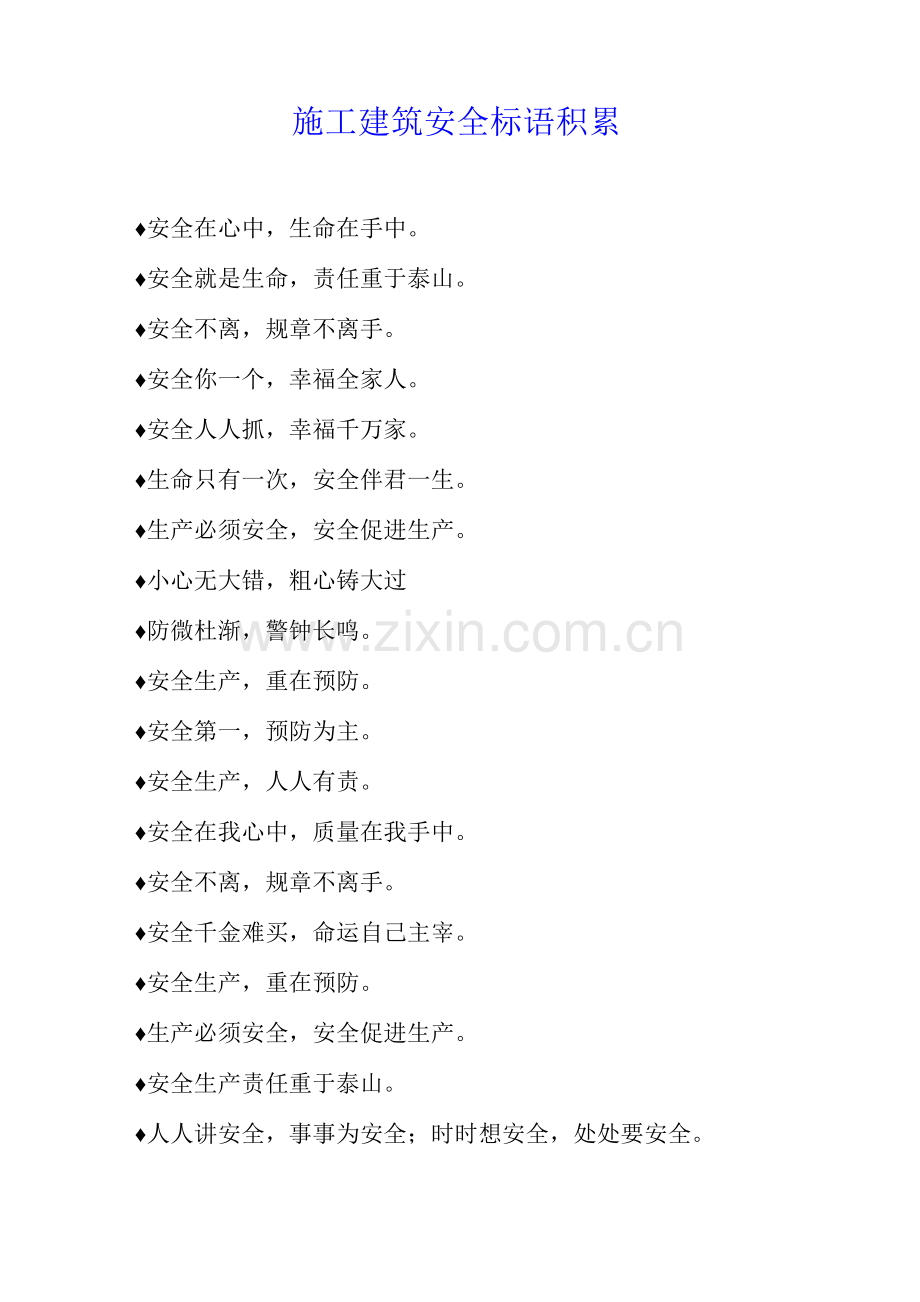 施工建筑安全标语积累

♦安全在心中，生命在手中。

♦安全就是生命，责任重于泰山。

♦安全不离，规章不离手。

♦安全你一个，幸福全家人。

♦安全人人抓，幸福千万家。

♦生命只有一次，安全伴君一生。

♦生产必须安全，安全促进生产。

♦小心无大错，粗心铸大过

♦防微杜渐，警钟长鸣。

♦安全生产，重在预防。

♦安全第一，预防为主。

♦安全生产，人人有责。

♦安全在我心中，质量在我手中。

♦安全不离，规章不离手。

♦安全千金难买，命运自己主宰。

♦安全生产，重在预防。

♦生产必须安全，安全促进生产。

♦安全生产责任重于泰山。

♦人人讲安全，事事为安全；时时想安全，处处要安全。

www.zixin.com.cn